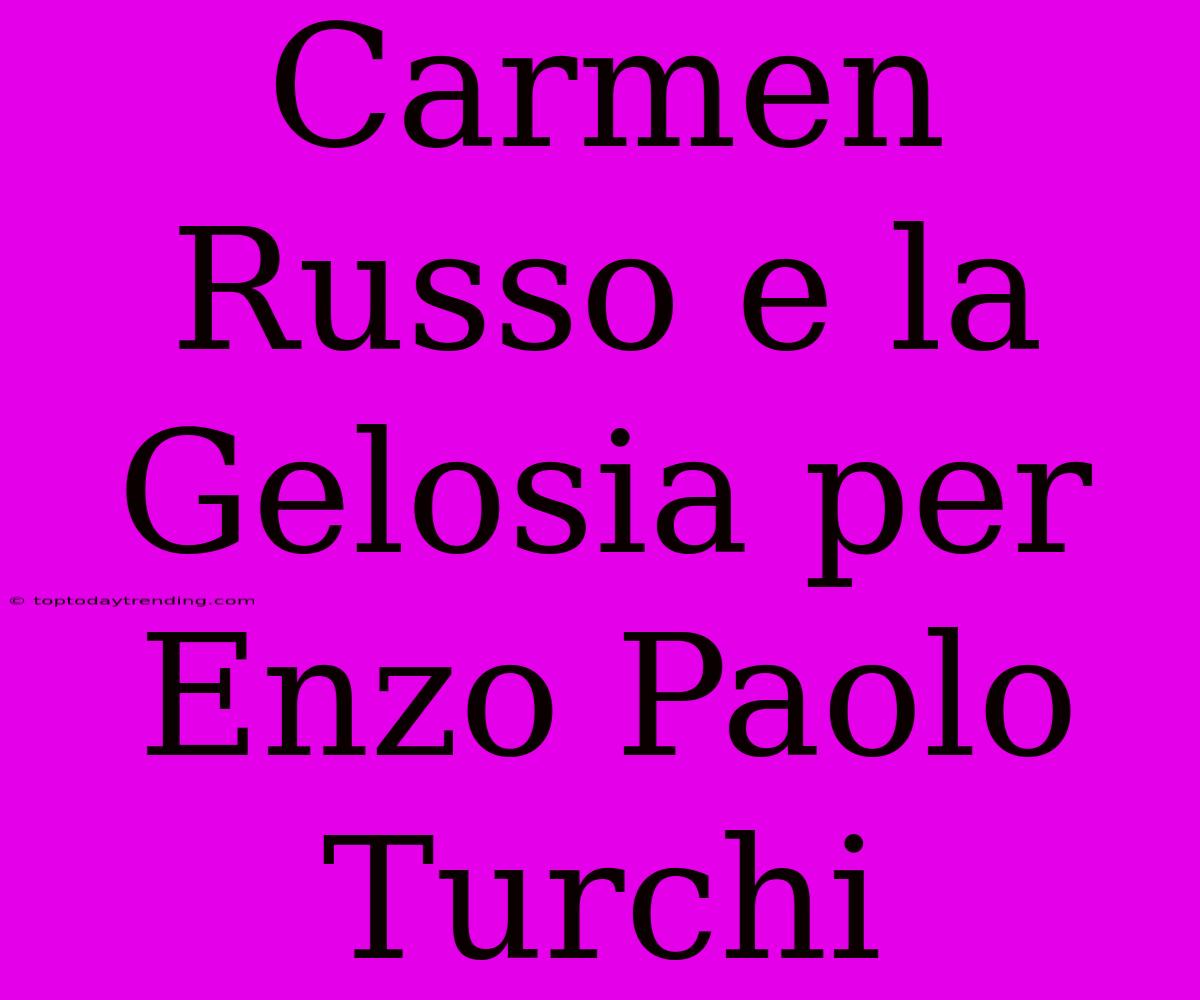 Carmen Russo e la Gelosia per Enzo Paolo Turchi

© toptodaytrending.com